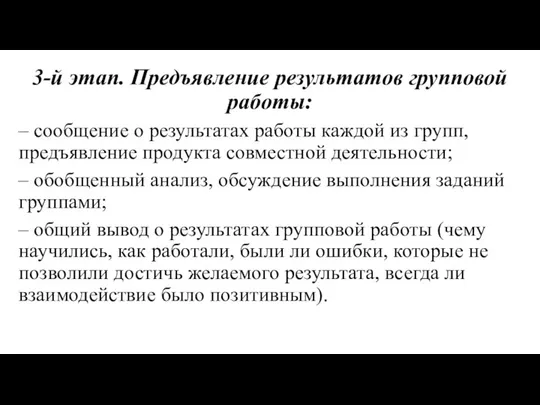 3-й этап. Предъявление результатов групповой работы:

– сообщение о результатах работы каждой из групп, предъявление продукта совместной деятельности;

– обобщенный анализ, обсуждение выполнения заданий группами;

– общий вывод о результатах групповой работы (чему научились, как работали, были ли ошибки, которые не позволили достичь желаемого результата, всегда ли взаимодействие было позитивным).